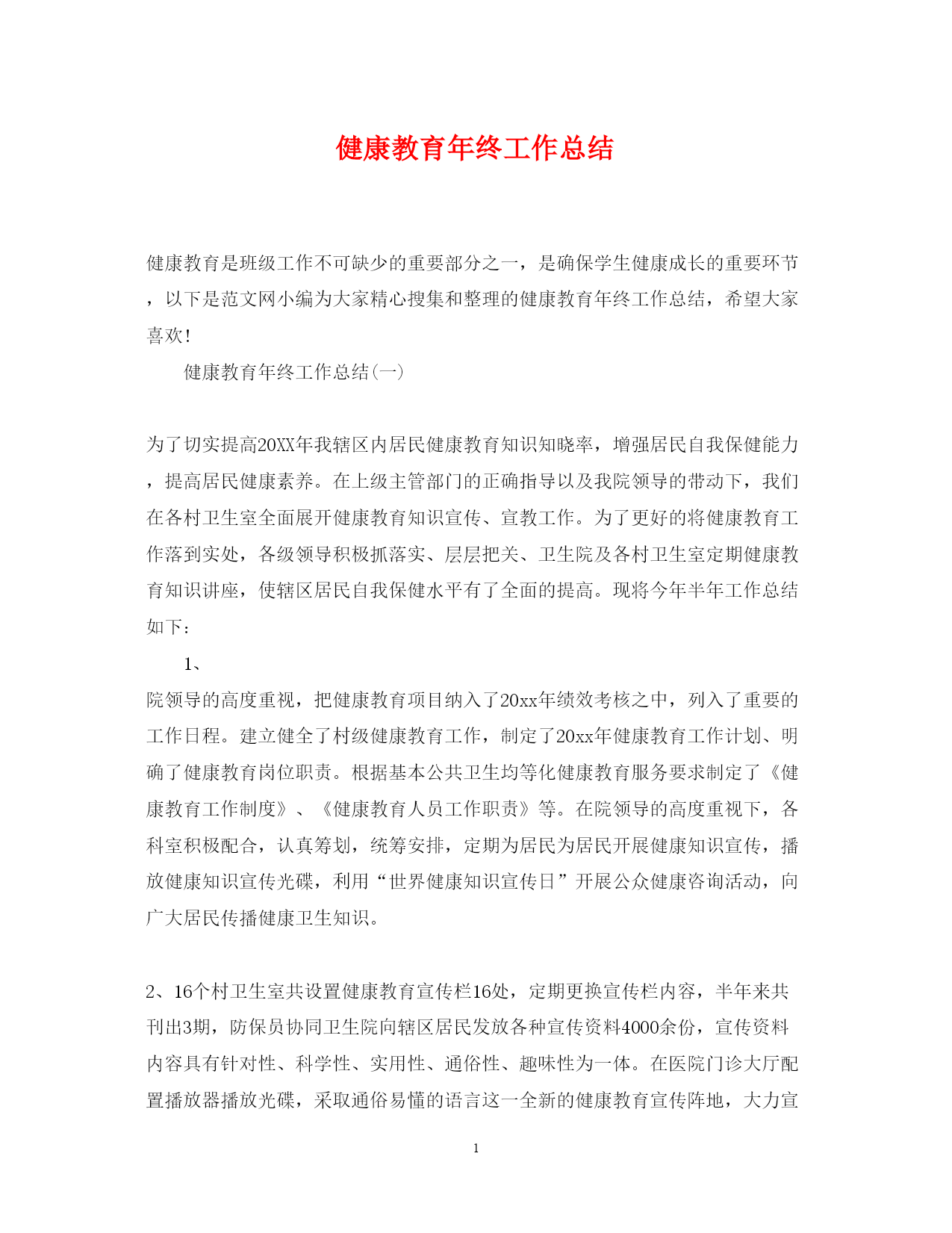 健康教育年终工作总结

健康教育是班级工作不可缺少的重要部分之一，是确保学生健康成长的重要环节，以下是范文网小编为大家精心搜集和整理的健康教育年终工作总结，希望大家喜欢!

健康教育年终工作总结(一)

为了切实提高20XX年我辖区内居民健康教育知识知晓率，增强居民自我保健能力，提高居民健康素养。在上级主管部门的正确指导以及我院领导的带动下，我们在各村卫生室全面展开健康教育知识宣传、宣教工作。为了更好的将健康教育工作落到实处，各级领导积极抓落实、层层把关、卫生院及各村卫生室定期健康教育知识讲座，使辖区居民自我保健水平有了全面的提高。现将今年半年工作总结如下:

1、

院领导的高度重视，把健康教育项目纳入了20xx年绩效考核之中，列入了重要的工作日程。建立健全了村级健康教育工作，制定了20xx年健康教育工作计划、明确了健康教育岗位职责。根据基本公共卫生均等化健康教育服务要求制定了《健康教育工作制度》、《健康教育人员工作职责》等。在院领导的高度重视下，各科室积极配合，认真筹划，统筹安排，定期为居民为居民开展健康知识宣传，播放健康知识宣传光碟，利用“世界健康知识宣传日”开展公众健康咨询活动，向广大居民传播健康卫生知识。

2、16个村卫生室共设置健康教育宣传栏16处，定期更换宣传栏内容，半年来共刊出3期，防保员协同卫生院向辖区居民发放各种宣传资料4000余份，宣传资料内容具有针对性、科学性、实用性、通俗性、趣味性为一体。在医院门诊大厅配置播放器播放光碟，采取通俗易懂的语言这一全新的健康教育宣传阵地，大力宣

1